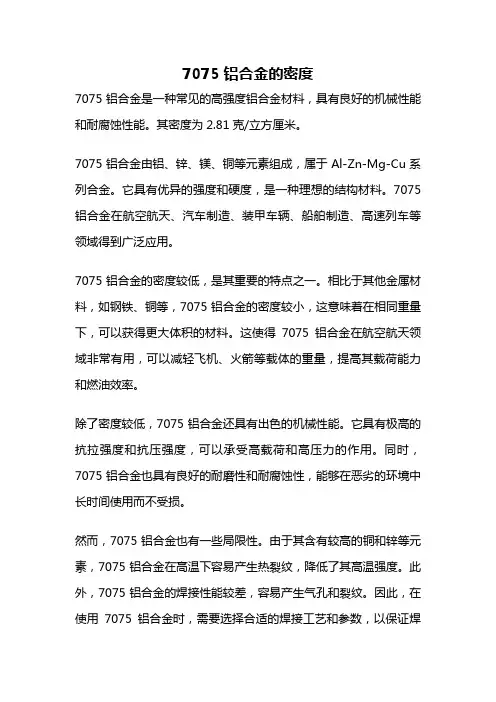 7075 铝合金的密度

7075 铝合金是一种常见的高强度铝合金材料，具有良好的机械性能和耐腐蚀性能。其密度为 2.81 克/立方厘米。

7075 铝合金由铝、锌、镁、铜等元素组成，属于 Al-Zn-Mg-Cu 系列合金。它具有优异的强度和硬度，是一种理想的结构材料。7075 铝合金在航空航天、汽车制造、装甲车辆、船舶制造、高速列车等领域得到广泛应用。

7075 铝合金的密度较低，是其重要的特点之一。相比于其他金属材料，如钢铁、铜等，7075 铝合金的密度较小，这意味着在相同重量下，可以获得更大体积的材料。这使得 7075 铝合金在航空航天领域非常有用，可以减轻飞机、火箭等载体的重量，提高其载荷能力和燃油效率。

除了密度较低，7075 铝合金还具有出色的机械性能。它具有极高的抗拉强度和抗压强度，可以承受高载荷和高压力的作用。同时，7075 铝合金也具有良好的耐磨性和耐腐蚀性，能够在恶劣的环境中长时间使用而不受损。

然而，7075 铝合金也有一些局限性。由于其含有较高的铜和锌等元素，7075 铝合金在高温下容易产生热裂纹，降低了其高温强度。此外，7075 铝合金的焊接性能较差，容易产生气孔和裂纹。因此，在使用 7075 铝合金时，需要选择合适的焊接工艺和参数，以保证焊